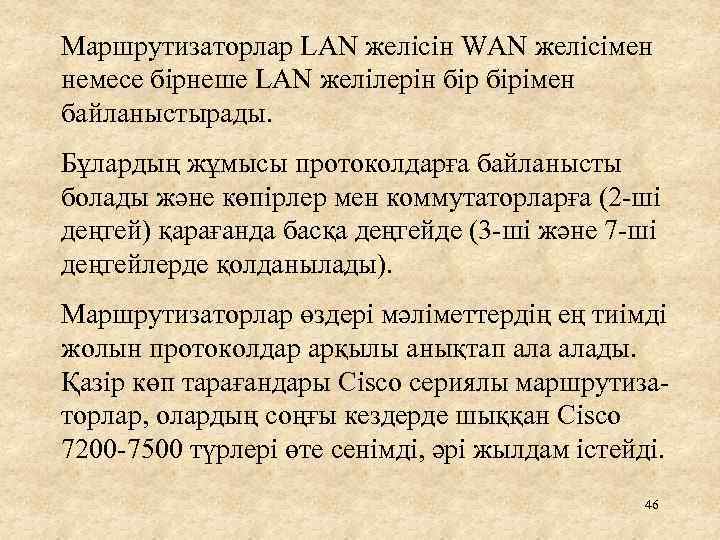 Маршрутизаторлар LAN желісін WAN желісімен немесе бірнеше LAN желілерін бір бірімен байланыстырады.

Бұлардың жұмысы протоколдарға байланысты болады және көпірлер мен коммутаторларға (2-ші деңгей) қарағанда басқа деңгейде (3-ші және 7-ші деңгейлерде қолданылады).

Маршрутизаторлар өздері мәліметтердің ең тиімді жолын протоколдар арқылы анықтап ала алады. Қазір көп тарағандары Cisco сериялы маршрутизаторлар, олардың соңғы кездерде шыққан Cisco 7200-7500 түрлері өте сенімді, әрі жылдам істейді.

46